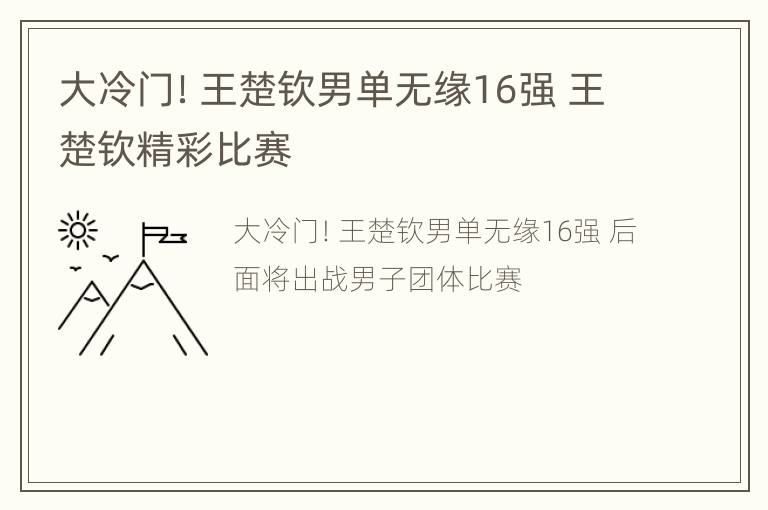 大冷门! 王楚钦男单无缘16强 王楚钦精彩比赛

大冷门! 王楚钦男单无缘16强 后面将出战男子团体比赛